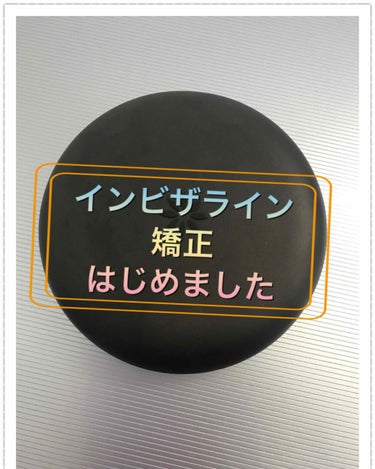 インビザライン
矯正
はじめました